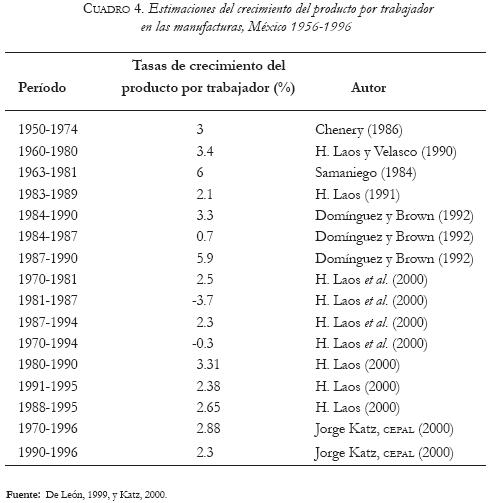 CUADRO 4. Estimaciones del crecimiento del producto por trabajador en las manufacturas, México 1956-1996

| Período | Tasas de crecimiento del producto por trabajador (%) | Autor |
|---|---|---|
| 1950-1974 | 3 | Chenery (1986) |
| 1960-1980 | 3.4 | H. Laos y Velasco (1990) |
| 1963-1981 | 6 | Samaniego (1984) |
| 1983-1989 | 2.1 | H. Laos (1991) |
| 1984-1990 | 3.3 | Domínguez y Brown (1992) |
| 1984-1987 | 0.7 | Domínguez y Brown (1992) |
| 1987-1990 | 5.9 | Domínguez y Brown (1992) |
| 1970-1981 | 2.5 | H. Laos et al. (2000) |
| 1981-1987 | -3.7 | H. Laos et al. (2000) |
| 1987-1994 | 2.3 | H. Laos et al. (2000) |
| 1970-1994 | -0.3 | H. Laos et al. (2000) |
| 1980-1990 | 3.31 | H. Laos (2000) |
| 1991-1995 | 2.38 | H. Laos (2000) |
| 1988-1995 | 2.65 | H. Laos (2000) |
| 1970-1996 | 2.88 | Jorge Katz, CEPAL (2000) |
| 1990-1996 | 2.3 | Jorge Katz, CEPAL (2000) |

Fuente: De León, 1999, y Katz, 2000.